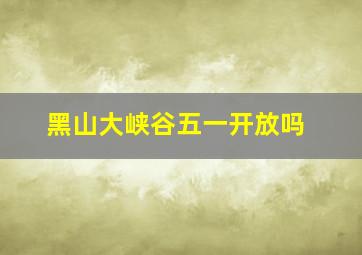 黑山大峡谷五一开放吗